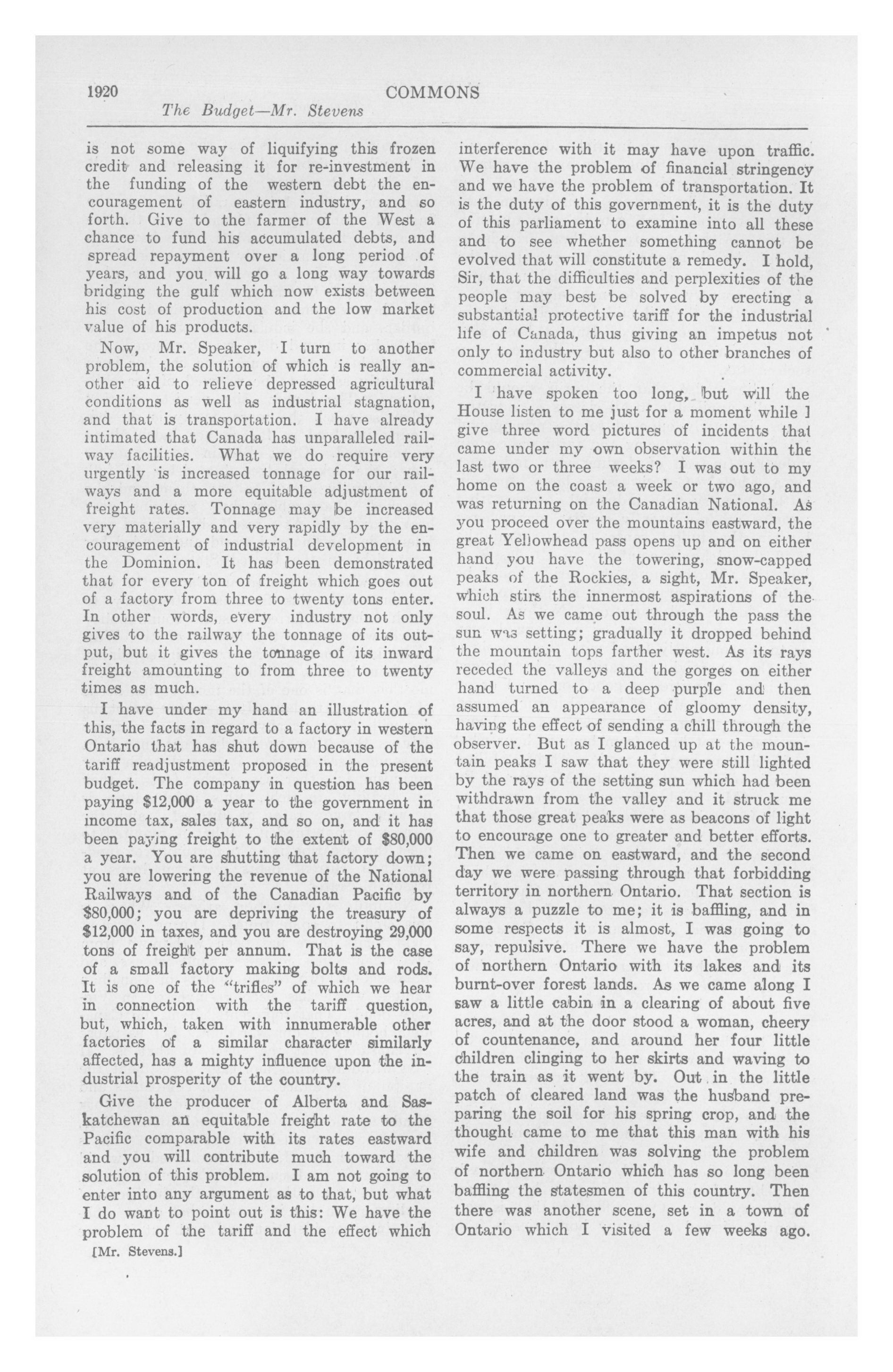 1920 COMMONS

The Budget—Mr. Stevens

is not some way of liquifying this frozen credit and releasing it for re-investment in the funding of the western debt the encouragement of eastern industry, and so forth. Give to the farmer of the West a chance to fund his accumulated debts, and spread repayment over a long period of years, and you will go a long way towards bridging the gulf which now exists between his cost of production and the low market value of his products.

Now, Mr. Speaker, I turn to another problem, the solution of which is really another aid to relieve depressed agricultural conditions as well as industrial stagnation, and that is transportation. I have already intimated that Canada has unparalleled railway facilities. What we do require very urgently is increased tonnage for our railways and a more equitable adjustment of freight rates. Tonnage may be increased very materially and very rapidly by the encouragement of industrial development in the Dominion. It has been demonstrated that for every ton of freight which goes out of a factory from three to twenty tons enter. In other words, every industry not only gives to the railway the tonnage of its output, but it gives the tonnage of its inward freight amounting to from three to twenty times as much.

I have under my hand an illustration of this, the facts in regard to a factory in western Ontario that has shut down because of the tariff readjustment proposed in the present budget. The company in question has been paying $12,000 a year to the government in income tax, sales tax, and so on, and it has been paying freight to the extent of $80,000 a year. You are shutting that factory down; you are lowering the revenue of the National Railways and of the Canadian Pacific by $80,000; you are depriving the treasury of $12,000 in taxes, and you are destroying 29,000 tons of freight per annum. That is the case of a small factory making bolts and rods. It is one of the "trifles" of which we hear in connection with the tariff question, but, which, taken with innumerable other factories of a similar character similarly affected, has a mighty influence upon the industrial prosperity of the country.

Give the producer of Alberta and Saskatchewan an equitable freight rate to the Pacific comparable with its rates eastward and you will contribute much toward the solution of this problem. I am not going to enter into any argument as to that, but what I do want to point out is this: We have the problem of the tariff and the effect which

[Mr. Stevens.]

interference with it may have upon traffic. We have the problem of financial stringency and we have the problem of transportation. It is the duty of this government, it is the duty of this parliament to examine into all these and to see whether something cannot be evolved that will constitute a remedy. I hold, Sir, that the difficulties and perplexities of the people may best be solved by erecting a substantial protective tariff for the industrial life of Canada, thus giving an impetus not only to industry but also to other branches of commercial activity.

I have spoken too long, but will the House listen to me just for a moment while I give three word pictures of incidents that came under my own observation within the last two or three weeks? I was out to my home on the coast a week or two ago, and was returning on the Canadian National. As you proceed over the mountains eastward, the great Yellowhead pass opens up and on either hand you have the towering, snow-capped peaks of the Rockies, a sight, Mr. Speaker, which stirs the innermost aspirations of the soul. As we came out through the pass the sun was setting; gradually it dropped behind the mountain tops farther west. As its rays receded the valleys and the gorges on either hand turned to a deep purple and then assumed an appearance of gloomy density, having the effect of sending a chill through the observer. But as I glanced up at the mountain peaks I saw that they were still lighted by the rays of the setting sun which had been withdrawn from the valley and it struck me that those great peaks were as beacons of light to encourage one to greater and better efforts. Then we came on eastward, and the second day we were passing through that forbidding territory in northern Ontario. That section is always a puzzle to me; it is baffling, and in some respects it is almost, I was going to say, repulsive. There we have the problem of northern Ontario with its lakes and its burnt-over forest lands. As we came along I saw a little cabin in a clearing of about five acres, and at the door stood a woman, cheery of countenance, and around her four little children clinging to her skirts and waving to the train as it went by. Out in the little patch of cleared land was the husband preparing the soil for his spring crop, and the thought came to me that this man with his wife and children was solving the problem of northern Ontario which has so long been baffling the statesmen of this country. Then there was another scene, set in a town of Ontario which I visited a few weeks ago.